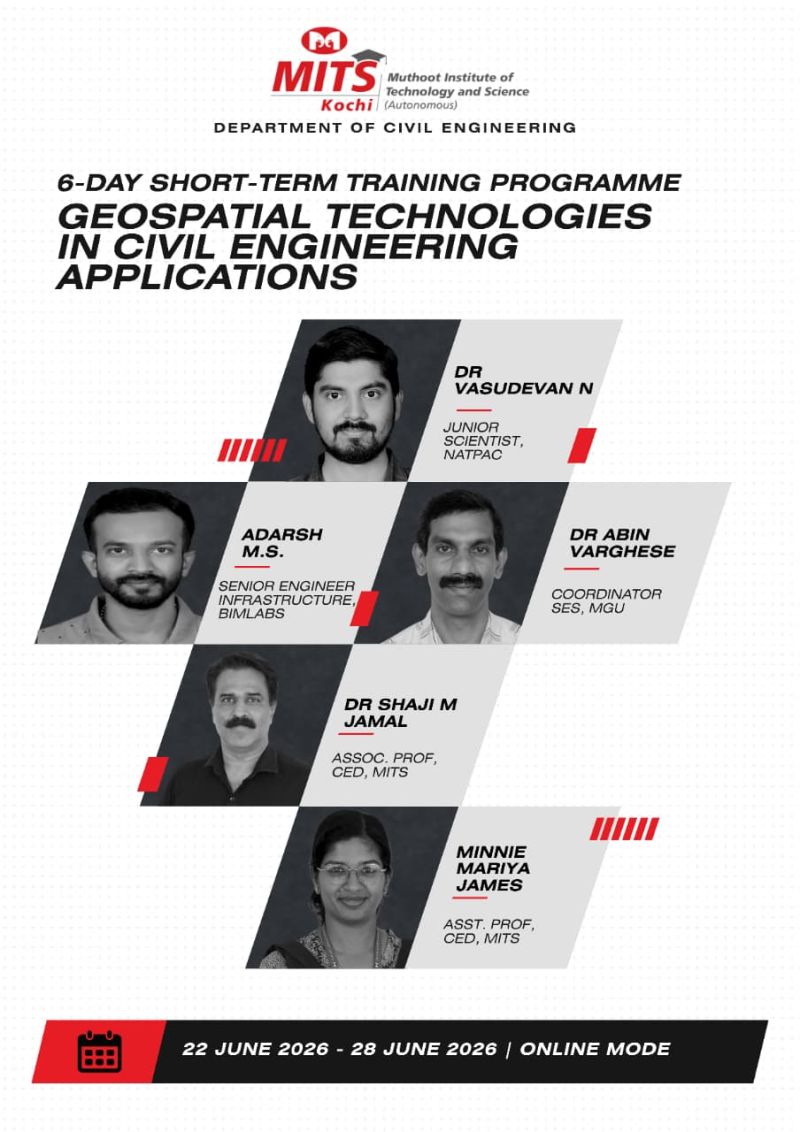 MITS Kochi
Muthoot Institute of Technology and Science (Autonomous)

DEPARTMENT OF CIVIL ENGINEERING

6-DAY SHORT-TERM TRAINING PROGRAMME
GEOSPATIAL TECHNOLOGIES IN CIVIL ENGINEERING APPLICATIONS

DR VASUDEVAN N
JUNIOR SCIENTIST, NATPAC

ADARSH M.S.
SENIOR ENGINEER INFRASTRUCTURE, BIMLABS

DR ABIN VARGHESE
COORDINATOR SES, MGU

DR SHAJI M JAMAL
ASSOC. PROF, CED, MITS

MINNIE MARIYA JAMES
ASST. PROF, CED, MITS

22 JUNE 2026 - 28 JUNE 2026 | ONLINE MODE